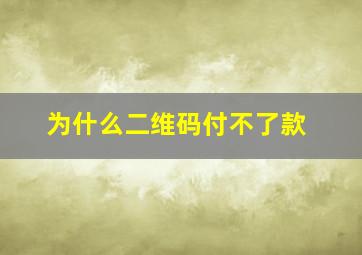 为什么二维码付不了款